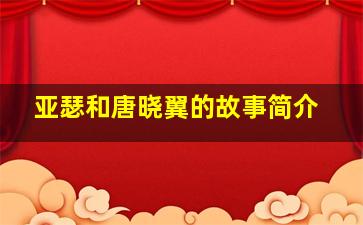 亚瑟和唐晓翼的故事简介